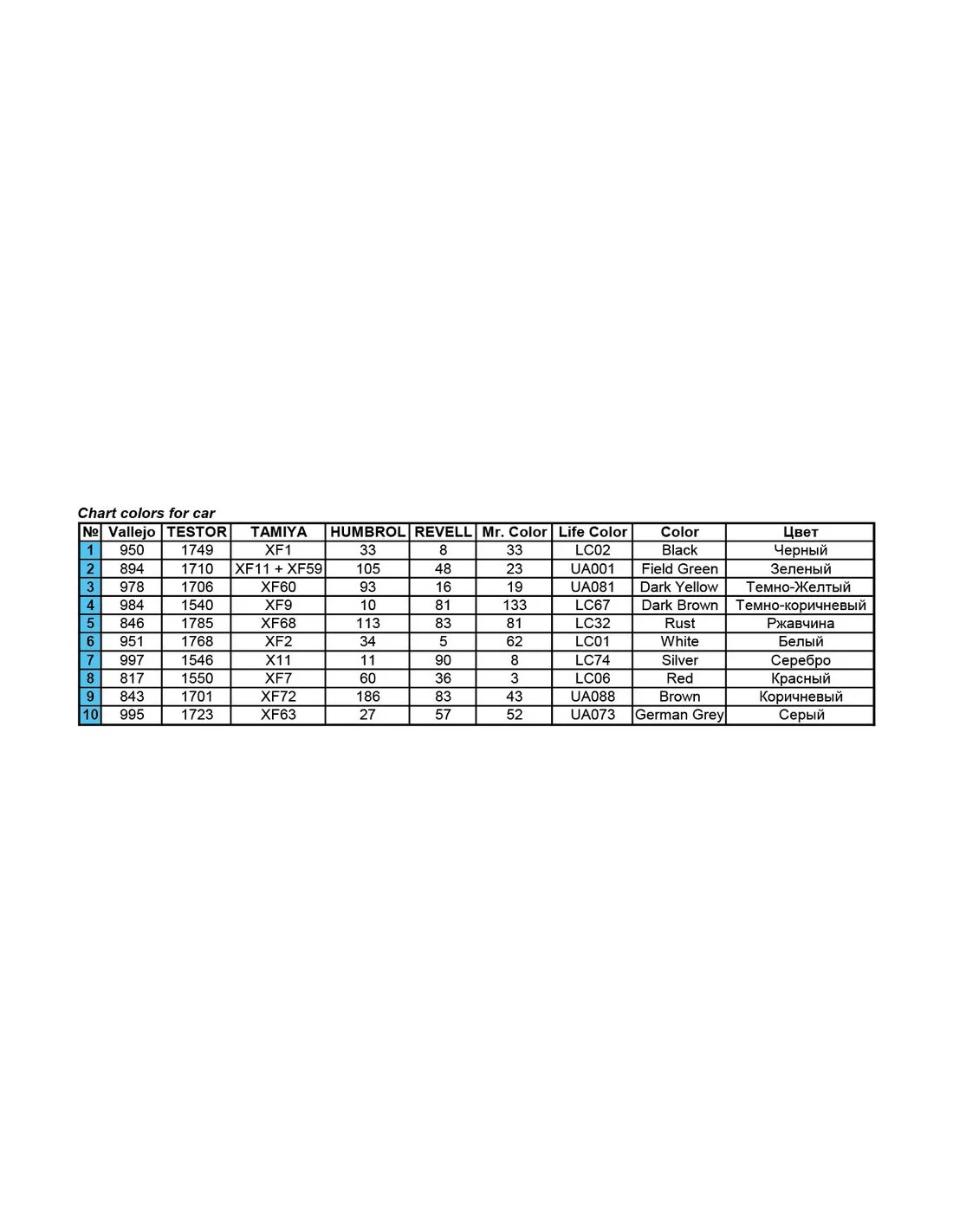 Chart colors for car

| № | Vallejo | TESTOR | TAMIYA | HUMBROL | REVELL | Mr. Color | Life Color | Color | Цвет |
|---|---|---|---|---|---|---|---|---|---|
| 1 | 950 | 1749 | XF1 | 33 | 8 | 33 | LC02 | Black | Черный |
| 2 | 894 | 1710 | XF11 + XF59 | 105 | 48 | 23 | UA001 | Field Green | Зеленый |
| 3 | 978 | 1706 | XF60 | 93 | 16 | 19 | UA081 | Dark Yellow | Темно-Желтый |
| 4 | 984 | 1540 | XF9 | 10 | 81 | 133 | LC67 | Dark Brown | Темно-коричневый |
| 5 | 846 | 1785 | XF68 | 113 | 83 | 81 | LC32 | Rust | Ржавчина |
| 6 | 951 | 1768 | XF2 | 34 | 5 | 62 | LC01 | White | Белый |
| 7 | 997 | 1546 | X11 | 11 | 90 | 8 | LC74 | Silver | Серебро |
| 8 | 817 | 1550 | XF7 | 60 | 36 | 3 | LC06 | Red | Красный |
| 9 | 843 | 1701 | XF72 | 186 | 83 | 43 | UA088 | Brown | Коричневый |
| 10 | 995 | 1723 | XF63 | 27 | 57 | 52 | UA073 | German Grey | Серый |